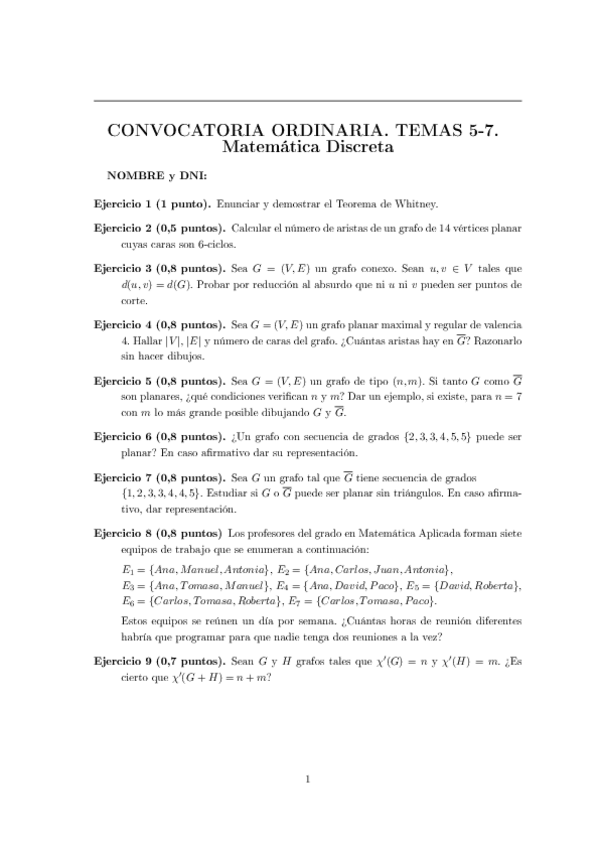 CONVOCATORIA ORDINARIA. TEMAS 5-7.
Matemática Discreta

NOMBRE y DNI:

Ejercicio 1 (1 punto). Enunciar y demostrar el Teorema de Whitney.

Ejercicio 2 (0,5 puntos). Calcular el número de aristas de un grafo de 14 vértices planar cuyas caras son 6-ciclos.

Ejercicio 3 (0,8 puntos). Sea $G = (V, E)$ un grafo conexo. Sean $u, v \in V$ tales que $d(u, v) = d(G)$. Probar por reducción al absurdo que ni $u$ ni $v$ pueden ser puntos de corte.

Ejercicio 4 (0,8 puntos). Sea $G = (V, E)$ un grafo planar maximal y regular de valencia 4. Hallar $|V|$, $|E|$ y número de caras del grafo. ¿Cuántas aristas hay en $\overline{G}$? Razonarlo sin hacer dibujos.

Ejercicio 5 (0,8 puntos). Sea $G = (V, E)$ un grafo de tipo $(n, m)$. Si tanto $G$ como $\overline{G}$ son planares, ¿qué condiciones verifican $n$ y $m$? Dar un ejemplo, si existe, para $n = 7$ con $m$ lo más grande posible dibujando $G$ y $\overline{G}$.

Ejercicio 6 (0,8 puntos). ¿Un grafo con secuencia de grados $\{2, 3, 3, 4, 5, 5\}$ puede ser planar? En caso afirmativo dar su representación.

Ejercicio 7 (0,8 puntos). Sea $G$ un grafo tal que $\overline{G}$ tiene secuencia de grados $\{1, 2, 3, 3, 4, 4, 5\}$. Estudiar si $G$ o $\overline{G}$ puede ser planar sin triángulos. En caso afirmativo, dar representación.

Ejercicio 8 (0,8 puntos) Los profesores del grado en Matemática Aplicada forman siete equipos de trabajo que se enumeran a continuación:

$E_1 = \{Ana, Manuel, Antonia\}$, $E_2 = \{Ana, Carlos, Juan, Antonia\}$,
$E_3 = \{Ana, Tomasa, Manuel\}$, $E_4 = \{Ana, David, Paco\}$, $E_5 = \{David, Roberta\}$,
$E_6 = \{Carlos, Tomasa, Roberta\}$, $E_7 = \{Carlos, Tomasa, Paco\}$.

Estos equipos se reúnen un día por semana. ¿Cuántas horas de reunión diferentes habría que programar para que nadie tenga dos reuniones a la vez?

Ejercicio 9 (0,7 puntos). Sean $G$ y $H$ grafos tales que $\chi'(G) = n$ y $\chi'(H) = m$. ¿Es cierto que $\chi'(G + H) = n + m$?

1